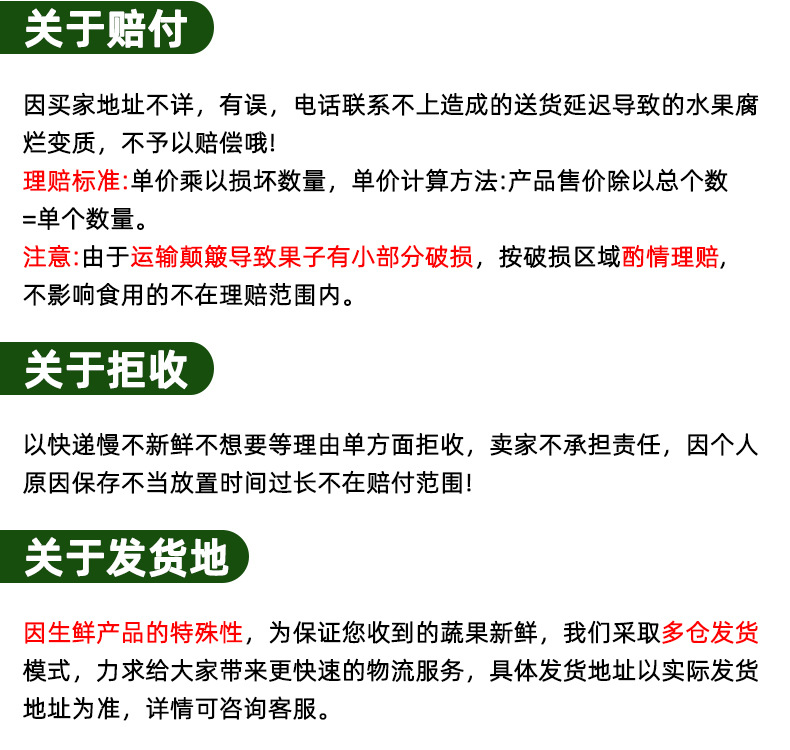 关于赔付

因买家地址不详，有误，电话联系不上造成的送货延迟导致的水果腐烂变质，不予以赔偿哦!

理赔标准:单价乘以损坏数量，单价计算方法:产品售价除以总个数=单个数量。

注意:由于运输颠簸导致果子有小部分破损，按破损区域酌情理赔，不影响食用的不在理赔范围内。

关于拒收

以快递慢不新鲜不想要等理由单方面拒收，卖家不承担责任，因个人原因保存不当放置时间过长不在赔付范围!

关于发货地

因生鲜产品的特殊性，为保证您收到的蔬果新鲜，我们采取多仓发货模式，力求给大家带来更快速的物流服务，具体发货地址以实际发货地址为准，详情可咨询客服。